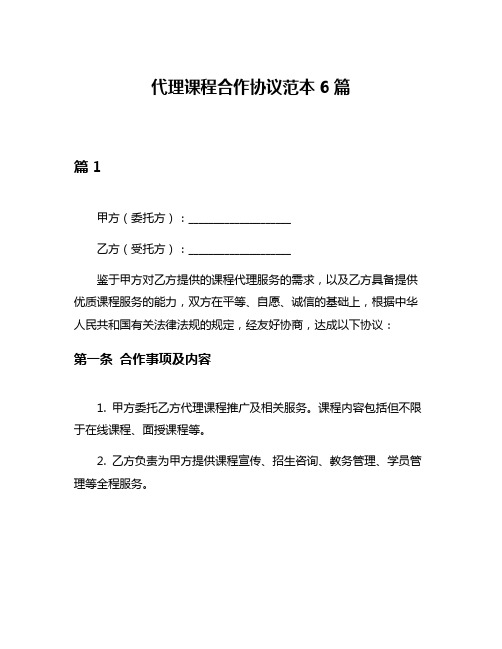 代理课程合作协议范本 6 篇

篇 1

甲方（委托方）：__________________

乙方（受托方）：__________________

鉴于甲方对乙方提供的课程代理服务的需求，以及乙方具备提供优质课程服务的能力，双方在平等、自愿、诚信的基础上，根据中华人民共和国有关法律法规的规定，经友好协商，达成以下协议：

第一条 合作事项及内容

1. 甲方委托乙方代理课程推广及相关服务。课程内容包括但不限于在线课程、面授课程等。

2. 乙方负责为甲方提供课程宣传、招生咨询、教务管理、学员管理等全程服务。